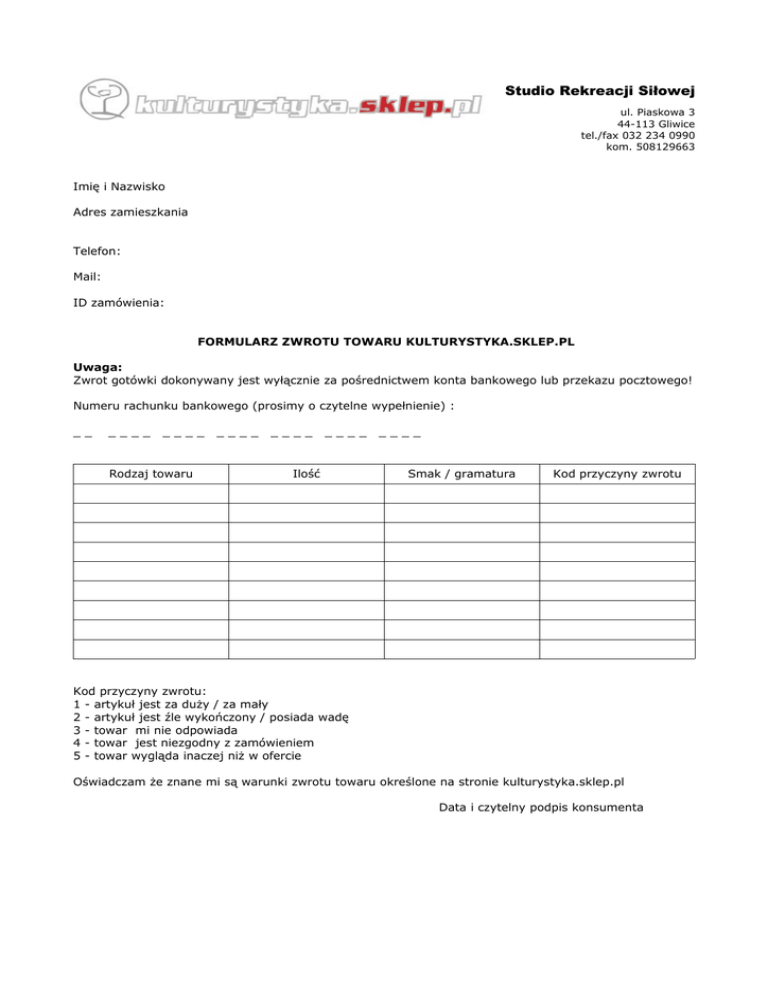 kulturystyka.sklep.pl

Studio Rekreacji Siłowej

ul. Piaskowa 3
44-113 Gliwice
tel./fax 032 234 0990
kom. 508129663

Imię i Nazwisko

Adres zamieszkania

Telefon:

Mail:

ID zamówienia:

FORMULARZ ZWROTU TOWARU KULTURYSTYKA.SKLEP.PL

Uwaga:
Zwrot gotówki dokonywany jest wyłącznie za pośrednictwem konta bankowego lub przekazu pocztowego!

Numeru rachunku bankowego (prosimy o czytelne wypełnienie) :

_ _ _ _ _ _ _ _ _ _ _ _ _ _ _ _ _ _ _ _ _ _ _ _ _ _

| Rodzaj towaru | Ilość | Smak / gramatura | Kod przyczyny zwrotu |
|---|---|---|---|
| | | | |
| | | | |
| | | | |
| | | | |
| | | | |
| | | | |
| | | | |
| | | | |
| | | | |

Kod przyczyny zwrotu:
1 - artykuł jest za duży / za mały
2 - artykuł jest źle wykończony / posiada wadę
3 - towar mi nie odpowiada
4 - towar jest niezgodny z zamówieniem
5 - towar wygląda inaczej niż w ofercie

Oświadczam że znane mi są warunki zwrotu towaru określone na stronie kulturystyka.sklep.pl

Data i czytelny podpis konsumenta